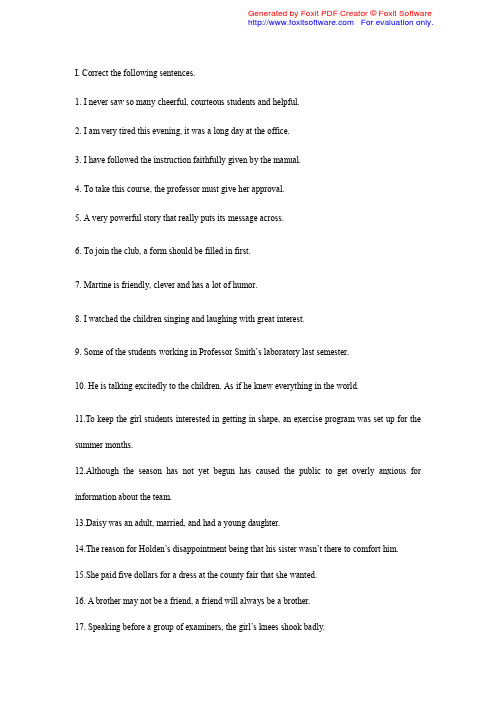 Generated by Foxit PDF Creator © Foxit Software
http://www.foxitsoftware.com For evaluation only.

I. Correct the following sentences.

1. I never saw so many cheerful, courteous students and helpful.

2. I am very tired this evening, it was a long day at the office.

3. I have followed the instruction faithfully given by the manual.

4. To take this course, the professor must give her approval.

5. A very powerful story that really puts its message across.

6. To join the club, a form should be filled in first.

7. Martine is friendly, clever and has a lot of humor.

8. I watched the children singing and laughing with great interest.

9. Some of the students working in Professor Smith's laboratory last semester.

10. He is talking excitedly to the children. As if he knew everything in the world.

11.To keep the girl students interested in getting in shape, an exercise program was set up for the summer months.

12.Although the season has not yet begun has caused the public to get overly anxious for information about the team.

13.Daisy was an adult, married, and had a young daughter.

14.The reason for Holden's disappointment being that his sister wasn't there to comfort him.

15.She paid five dollars for a dress at the county fair that she wanted.

16. A brother may not be a friend, a friend will always be a brother.

17. Speaking before a group of examiners, the girl's knees shook badly.